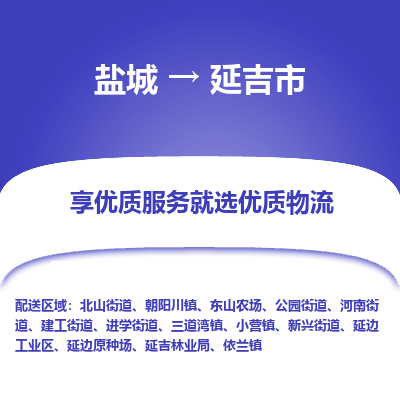 盐城 → 延吉市

享优质服务就选优质物流

配送区域：北山街道、朝阳川镇、东山农场、公园街道、河南街道、建工街道、进学街道、三道湾镇、小营镇、新兴街道、延边工业区、延边原种场、延吉林业局、依兰镇